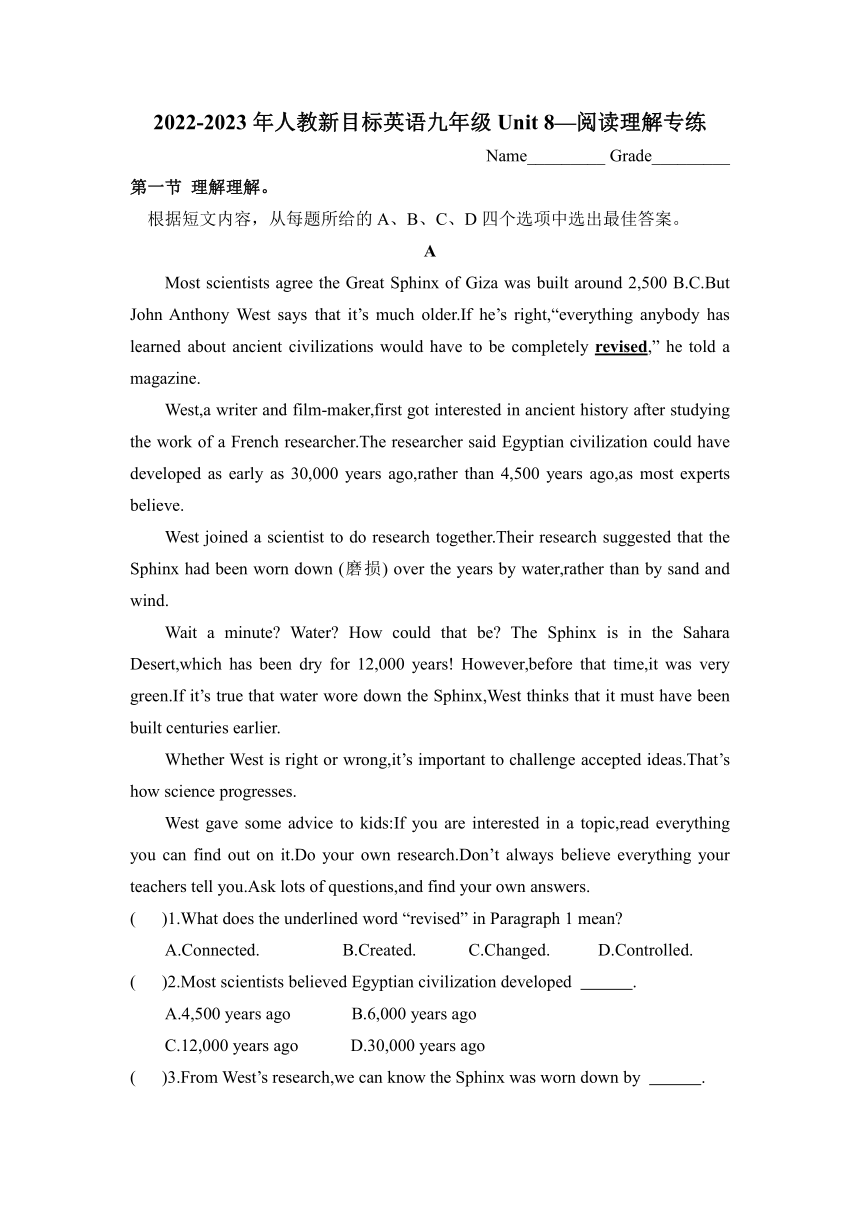 2022-2023 年人教新目标英语九年级 Unit 8—阅读理解专练

Name_________ Grade_________

第一节 理解理解。

根据短文内容，从每题所给的 A、B、C、D 四个选项中选出最佳答案。

A

Most scientists agree the Great Sphinx of Giza was built around 2,500 B.C.But John Anthony West says that it’s much older.If he’s right,“everything anybody has learned about ancient civilizations would have to be completely revised,” he told a magazine.

West,a writer and film-maker,first got interested in ancient history after studying the work of a French researcher.The researcher said Egyptian civilization could have developed as early as 30,000 years ago,rather than 4,500 years ago,as most experts believe.

West joined a scientist to do research together.Their research suggested that the Sphinx had been worn down (磨损) over the years by water,rather than by sand and wind.

Wait a minute? Water? How could that be? The Sphinx is in the Sahara Desert,which has been dry for 12,000 years! However,before that time,it was very green.If it’s true that water wore down the Sphinx,West thinks that it must have been built centuries earlier.

Whether West is right or wrong,it’s important to challenge accepted ideas.That’s how science progresses.

West gave some advice to kids:If you are interested in a topic,read everything you can find out on it.Do your own research.Don’t always believe everything your teachers tell you.Ask lots of questions,and find your own answers.

( )1.What does the underlined word “revised” in Paragraph 1 mean?

A.Connected. B.Created. C.Changed. D.Controlled.

( )2.Most scientists believed Egyptian civilization developed ______.

A.4,500 years ago B.6,000 years ago

C.12,000 years ago D.30,000 years ago

( )3.From West’s research,we can know the Sphinx was worn down by ______.